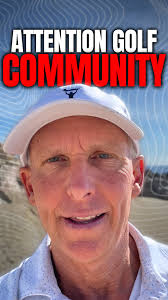 ATTENTION GOLF
COMMUNITY